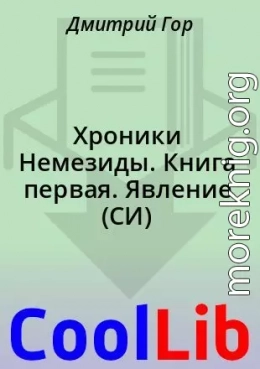 Дмитрий Гор

Хроники Немезиды. Книга первая. Явление (СИ)

moreknig.org

CoolLib